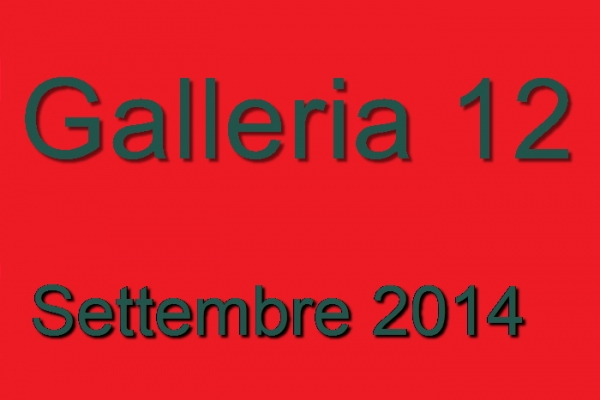 Galleria 12

Settembre 2014